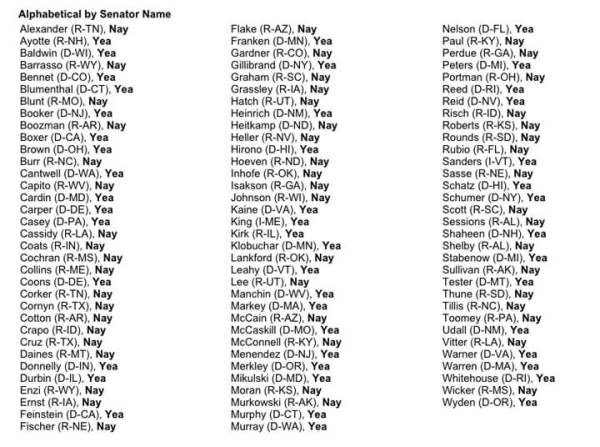 Alphabetical by Senator Name

Alexander (R-TN), Nay
Ayotte (R-NH), Yea
Baldwin (D-WI), Yea
Barrasso (R-WY), Nay
Bennet (D-CO), Yea
Blumenthal (D-CT), Yea
Blunt (R-MO), Nay
Booker (D-NJ), Yea
Boozman (R-AR), Nay
Boxer (D-CA), Yea
Brown (D-OH), Yea
Burr (R-NC), Nay
Cantwell (D-WA), Yea
Capito (R-WV), Nay
Cardin (D-MD), Yea
Carper (D-DE), Yea
Casey (D-PA), Yea
Cassidy (R-LA), Nay
Coats (R-IN), Nay
Cochran (R-MS), Nay
Collins (R-ME), Nay
Coons (D-DE), Yea
Corker (R-TN), Nay
Cornyn (R-TX), Nay
Cotton (R-AR), Nay
Crapo (R-ID), Nay
Cruz (R-TX), Nay
Daines (R-MT), Nay
Donnelly (D-IN), Yea
Durbin (D-IL), Yea
Enzi (R-WY), Nay
Ernst (R-IA), Nay
Feinstein (D-CA), Yea
Fischer (R-NE), Nay

Flake (R-AZ), Nay
Franken (D-MN), Yea
Gardner (R-CO), Nay
Gillibrand (D-NY), Yea
Graham (R-SC), Nay
Grassley (R-IA), Nay
Hatch (R-UT), Nay
Heinrich (D-NM), Yea
Heitkamp (D-ND), Nay
Heller (R-NV), Nay
Hirono (D-HI), Yea
Hoeven (R-ND), Nay
Inhofe (R-OK), Nay
Isakson (R-GA), Nay
Johnson (R-WI), Nay
Kaine (D-VA), Yea
King (I-ME), Yea
Kirk (R-IL), Yea
Klobuchar (D-MN), Yea
Lankford (R-OK), Nay
Leahy (D-VT), Yea
Lee (R-UT), Nay
Manchin (D-WV), Yea
Markey (D-MA), Yea
McCain (R-AZ), Nay
McCaskill (D-MO), Yea
McConnell (R-KY), Nay
Menendez (D-NJ), Yea
Merkley (D-OR), Yea
Mikulski (D-MD), Yea
Moran (R-KS), Nay
Murkowski (R-AK), Nay
Murphy (D-CT), Yea
Murray (D-WA), Yea

Nelson (D-FL), Yea
Paul (R-KY), Nay
Perdue (R-GA), Nay
Peters (D-MI), Yea
Portman (R-OH), Nay
Reed (D-RI), Yea
Reid (D-NV), Yea
Risch (R-ID), Nay
Roberts (R-KS), Nay
Rounds (R-SD), Nay
Rubio (R-FL), Nay
Sanders (I-VT), Yea
Sasse (R-NE), Nay
Schatz (D-HI), Yea
Schumer (D-NY), Yea
Scott (R-SC), Nay
Sessions (R-AL), Nay
Shaheen (D-NH), Yea
Shelby (R-AL), Nay
Stabenow (D-MI), Yea
Sullivan (R-AK), Nay
Tester (D-MT), Yea
Thune (R-SD), Nay
Tillis (R-NC), Nay
Toomey (R-PA), Nay
Udall (D-NM), Yea
Vitter (R-LA), Nay
Warner (D-VA), Yea
Warren (D-MA), Yea
Whitehouse (D-RI), Yea
Wicker (R-MS), Nay
Wyden (D-OR), Yea